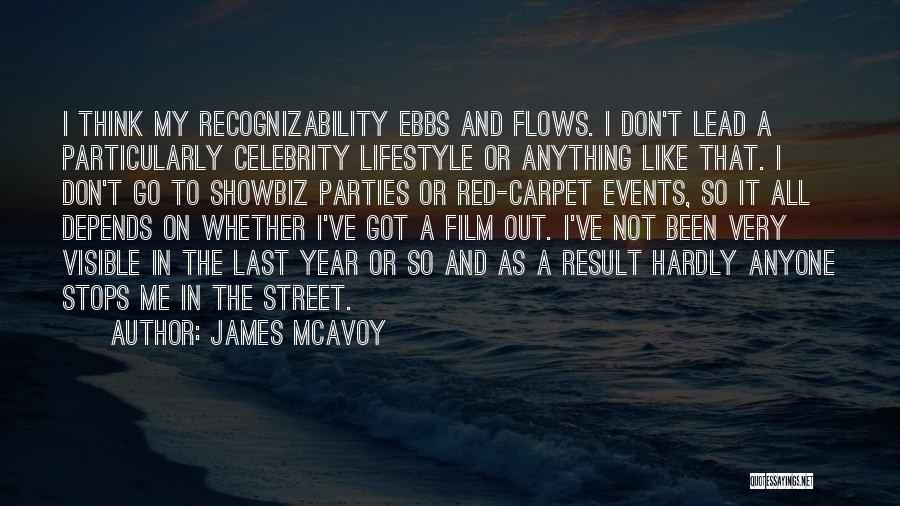 I THINK MY RECOGNIZABILITY EBBS AND FLOWS. I DON'T LEAD A PARTICULARLY CELEBRITY LIFESTYLE OR ANYTHING LIKE THAT. I DON'T GO TO SHOWBIZ PARTIES OR RED-CARPET EVENTS, SO IT ALL DEPENDS ON WHETHER I'VE GOT A FILM OUT. I'VE NOT BEEN VERY VISIBLE IN THE LAST YEAR OR SO AND AS A RESULT HARDLY ANYONE STOPS ME IN THE STREET.

AUTHOR: JAMES MCAVOY

QUOTESSAYINGS.NET